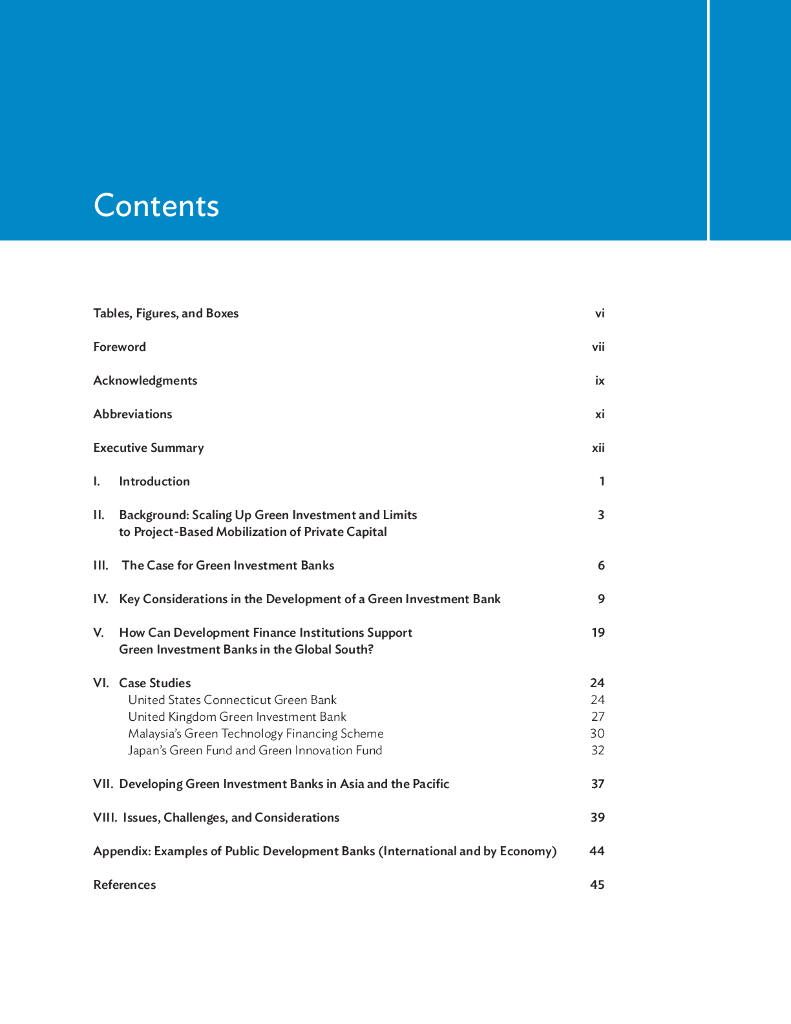 Contents

Tables, Figures, and Boxes vi

Foreword vii

Acknowledgments ix

Abbreviations xi

Executive Summary xii

I. Introduction 1

II. Background: Scaling Up Green Investment and Limits to Project-Based Mobilization of Private Capital 3

III. The Case for Green Investment Banks 6

IV. Key Considerations in the Development of a Green Investment Bank 9

V. How Can Development Finance Institutions Support Green Investment Banks in the Global South? 19

VI. Case Studies 24
United States Connecticut Green Bank 24
United Kingdom Green Investment Bank 27
Malaysia's Green Technology Financing Scheme 30
Japan's Green Fund and Green Innovation Fund 32

VII. Developing Green Investment Banks in Asia and the Pacific 37

VIII. Issues, Challenges, and Considerations 39

Appendix: Examples of Public Development Banks (International and by Economy) 44

References 45